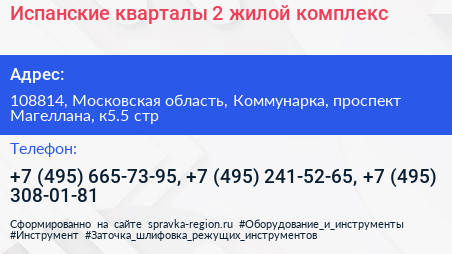 Испанские кварталы 2 жилой комплекс

Адрес:

108814, Московская область, Коммунарка, проспект Магеллана, к5.5 стр

Телефон:

+7 (495) 665-73-95, +7 (495) 241-52-65, +7 (495) 308-01-81

Сформированно на сайте spravka-region.ru #Оборудование_и_инструменты #Инструмент #Заточка_шлифовка_режущих_инструментов